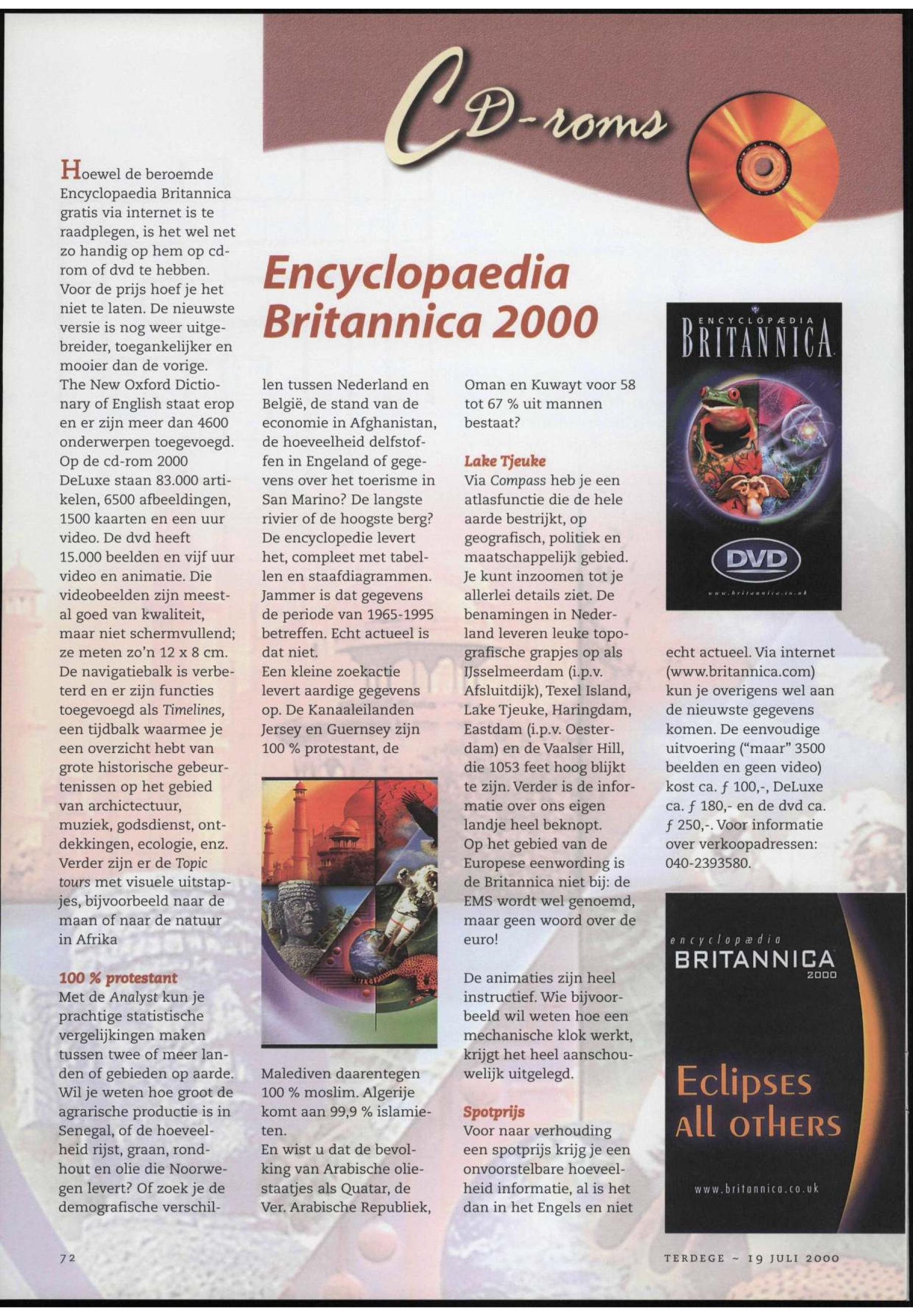 CD-roms

Encyclopaedia Britannica 2000

Hoewel de beroemde Encyclopaedia Britannica gratis via internet is te raadplegen, is het wel net zo handig op hem op cd-rom of dvd te hebben. Voor de prijs hoef je het niet te laten. De nieuwste versie is nog weer uitgebreider, toegankelijker en mooier dan de vorige. The New Oxford Dictionary of English staat erop en er zijn meer dan 4600 onderwerpen toegevoegd. Op de cd-rom 2000 DeLuxe staan 83.000 artikelen, 6500 afbeeldingen, 1500 kaarten en een uur video. De dvd heeft 15.000 beelden en vijf uur video en animatie. Die videobeelden zijn meestal goed van kwaliteit, maar niet schermvullend; ze meten zo'n 12 x 8 cm. De navigatiebalk is verbeterd en er zijn functies toegevoegd als Timelines, een tijdbalk waarmee je een overzicht hebt van grote historische gebeurtenissen op het gebied van archictectuur, muziek, godsdienst, ontdekkingen, ecologie, enz. Verder zijn er de Topic tours met visuele uitstapjes, bijvoorbeeld naar de maan of naar de natuur in Afrika

100 % protestant
Met de Analyst kun je prachtige statistische vergelijkingen maken tussen twee of meer landen of gebieden op aarde. Wil je weten hoe groot de agrarische productie is in Senegal, of de hoeveelheid rijst, graan, rondhout en olie die Noorwegen levert? Of zoek je de demografische verschillen tussen Nederland en België, de stand van de economie in Afghanistan, de hoeveelheid delfstoffen in Engeland of gegevens over het toerisme in San Marino? De langste rivier of de hoogste berg? De encyclopedie levert het, compleet met tabellen en staafdiagrammen. Jammer is dat gegevens de periode van 1965-1995 betreffen. Echt actueel is dat niet.
Een kleine zoekactie levert aardige gegevens op. De Kanaaleilanden Jersey en Guernsey zijn 100 % protestant, de Malediven daarentegen 100 % moslim. Algerije komt aan 99,9 % islamieten.
En wist u dat de bevolking van Arabische oliestaatjes als Quatar, de Ver. Arabische Republiek, Oman en Kuwayt voor 58 tot 67 % uit mannen bestaat?

Lake Tjeuke
Via Compass heb je een atlasfunctie die de hele aarde bestrijkt, op geografisch, politiek en maatschappelijk gebied. Je kunt inzoomen tot je allerlei details ziet. De benamingen in Nederland leveren leuke topografische grapjes op als IJsselmeerdam (i.p.v. Afsluitdijk), Texel Island, Lake Tjeuke, Haringdam, Eastdam (i.p.v. Oesterdam) en de Vaalser Hill, die 1053 feet hoog blijkt te zijn. Verder is de informatie over ons eigen landje heel beknopt. Op het gebied van de Europese eenwording is de Britannica niet bij: de EMS wordt wel genoemd, maar geen woord over de euro!

De animaties zijn heel instructief. Wie bijvoorbeeld wil weten hoe een mechanische klok werkt, krijgt het heel aanschouwelijk uitgelegd.

Spotprijs
Voor naar verhouding een spotprijs krijg je een onvoorstelbare hoeveelheid informatie, al is het dan in het Engels en niet echt actueel. Via internet (www.britannica.com) kun je overigens wel aan de nieuwste gegevens komen. De eenvoudige uitvoering ("maar" 3500 beelden en geen video) kost ca. ƒ 100,-, DeLuxe ca. ƒ 180,- en de dvd ca. ƒ 250,-. Voor informatie over verkoopadressen: 040-2393580.

ENCYCLOPÆDIA BRITANNICA
DVD
www.britannica.co.uk

encyclopædia BRITANNICA 2000
Eclipses All others
www.britannica.co.uk

72

TERDEGE ~ 19 JULI 2000